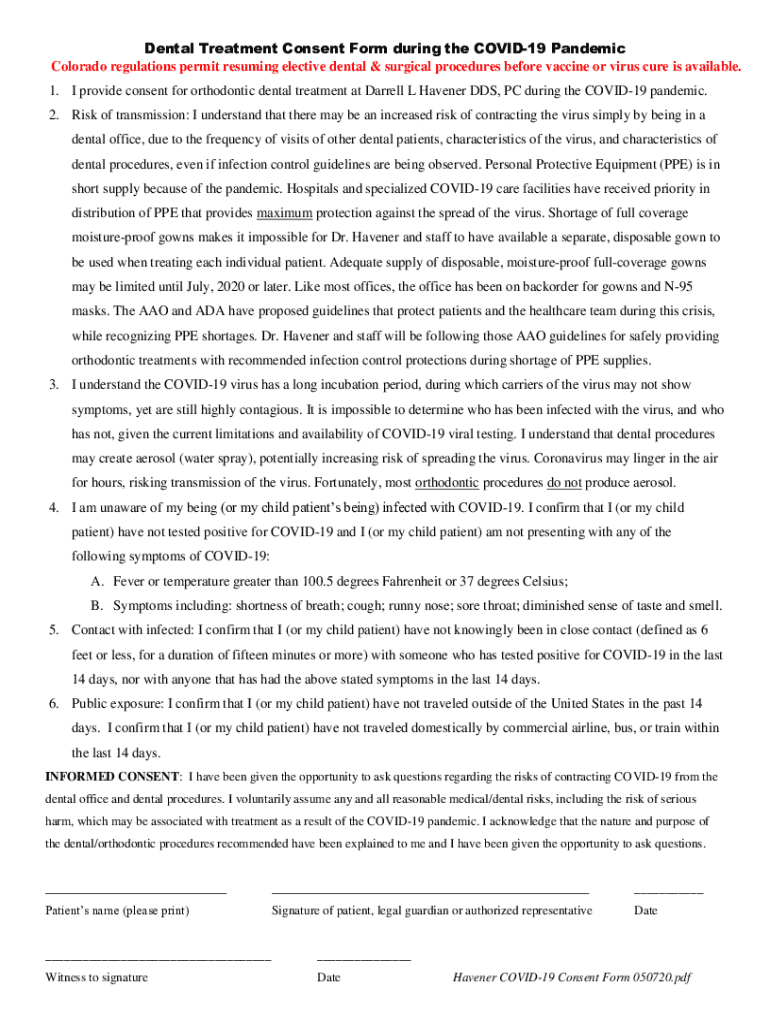 Dental Treatment Consent Form during the COVID-19 Pandemic

Colorado regulations permit resuming elective dental & surgical procedures before vaccine or virus cure is available.

1. I provide consent for orthodontic dental treatment at Darrell L Havener DDS, PC during the COVID-19 pandemic.

2. Risk of transmission: I understand that there may be an increased risk of contracting the virus simply by being in a dental office, due to the frequency of visits of other dental patients, characteristics of the virus, and characteristics of dental procedures, even if infection control guidelines are being observed. Personal Protective Equipment (PPE) is in short supply because of the pandemic. Hospitals and specialized COVID-19 care facilities have received priority in distribution of PPE that provides maximum protection against the spread of the virus. Shortage of full coverage moisture-proof gowns makes it impossible for Dr. Havener and staff to have available a separate, disposable gown to be used when treating each individual patient. Adequate supply of disposable, moisture-proof full-coverage gowns may be limited until July, 2020 or later. Like most offices, the office has been on backorder for gowns and N-95 masks. The AAO and ADA have proposed guidelines that protect patients and the healthcare team during this crisis, while recognizing PPE shortages. Dr. Havener and staff will be following those AAO guidelines for safely providing orthodontic treatments with recommended infection control protections during shortage of PPE supplies.

3. I understand the COVID-19 virus has a long incubation period, during which carriers of the virus may not show symptoms, yet are still highly contagious. It is impossible to determine who has been infected with the virus, and who has not, given the current limitations and availability of COVID-19 viral testing. I understand that dental procedures may create aerosol (water spray), potentially increasing risk of spreading the virus. Coronavirus may linger in the air for hours, risking transmission of the virus. Fortunately, most orthodontic procedures do not produce aerosol.

4. I am unaware of my being (or my child patient's being) infected with COVID-19. I confirm that I (or my child patient) have not tested positive for COVID-19 and I (or my child patient) am not presenting with any of the following symptoms of COVID-19:

A. Fever or temperature greater than 100.5 degrees Fahrenheit or 37 degrees Celsius;

B. Symptoms including: shortness of breath; cough; runny nose; sore throat; diminished sense of taste and smell.

5. Contact with infected: I confirm that I (or my child patient) have not knowingly been in close contact (defined as 6 feet or less, for a duration of fifteen minutes or more) with someone who has tested positive for COVID-19 in the last 14 days, nor with anyone that has had the above stated symptoms in the last 14 days.

6. Public exposure: I confirm that I (or my child patient) have not traveled outside of the United States in the past 14 days. I confirm that I (or my child patient) have not traveled domestically by commercial airline, bus, or train within the last 14 days.

INFORMED CONSENT: I have been given the opportunity to ask questions regarding the risks of contracting COVID-19 from the dental office and dental procedures. I voluntarily assume any and all reasonable medical/dental risks, including the risk of serious harm, which may be associated with treatment as a result of the COVID-19 pandemic. I acknowledge that the nature and purpose of the dental/orthodontic procedures recommended have been explained to me and I have been given the opportunity to ask questions.

Patient's name (please print)    Signature of patient, legal guardian or authorized representative    Date

Witness to signature    Date    Havener COVID-19 Consent Form 050720.pdf